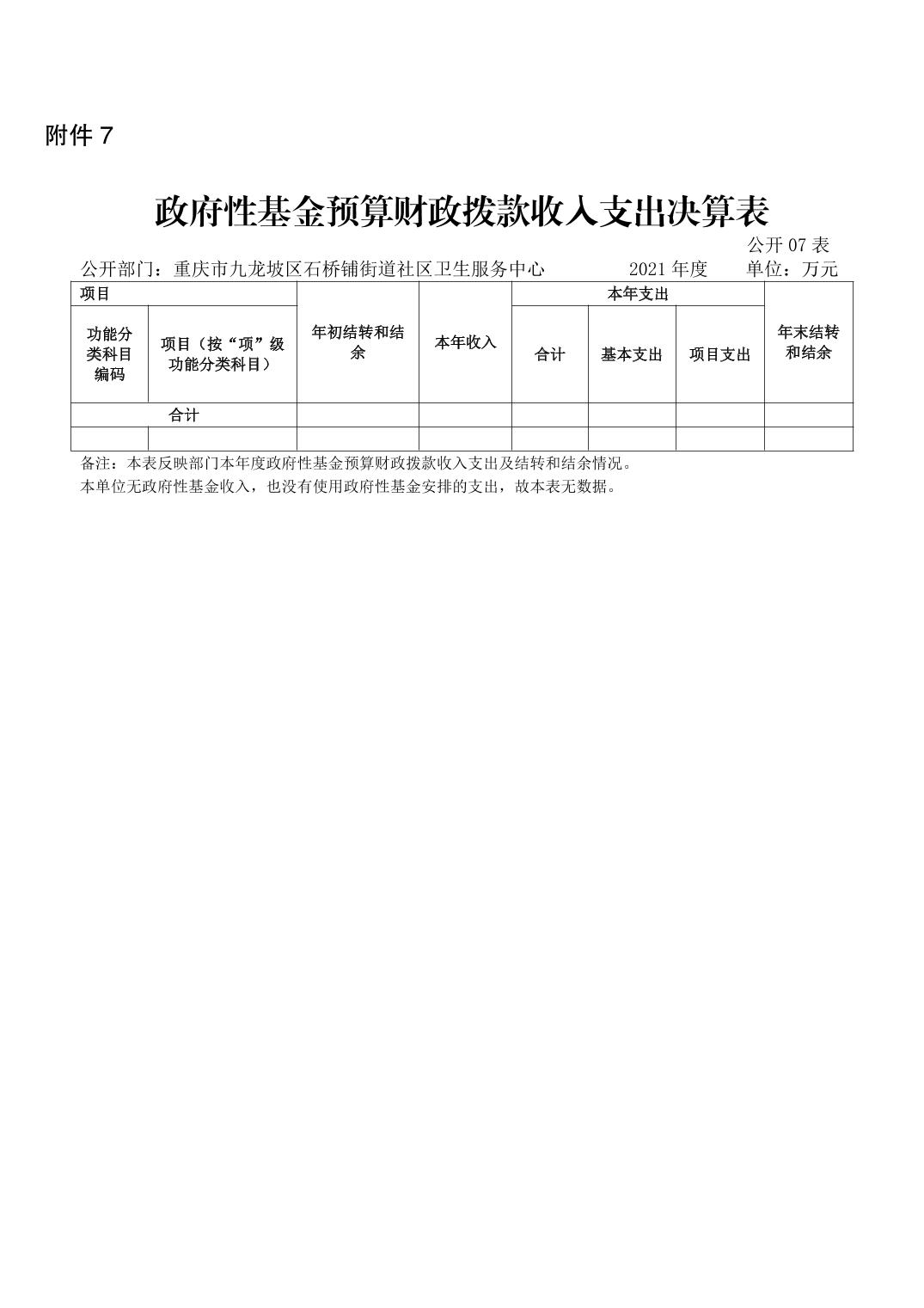 附件 7

政府性基金预算财政拨款收入支出决算表

公开 07 表

公开部门：重庆市九龙坡区石桥铺街道社区卫生服务中心　　2021 年度　　单位：万元

| 项目 | | 年初结转和结余 | 本年收入 | 本年支出 | | | 年末结转和结余 |
|---|---|---|---|---|---|---|---|
| 功能分类科目编码 | 项目（按“项”级功能分类科目） | | | 合计 | 基本支出 | 项目支出 | |
| 合计 | | | | | | | |
| | | | | | | | |

备注：本表反映部门本年度政府性基金预算财政拨款收入支出及结转和结余情况。

本单位无政府性基金收入，也没有使用政府性基金安排的支出，故本表无数据。